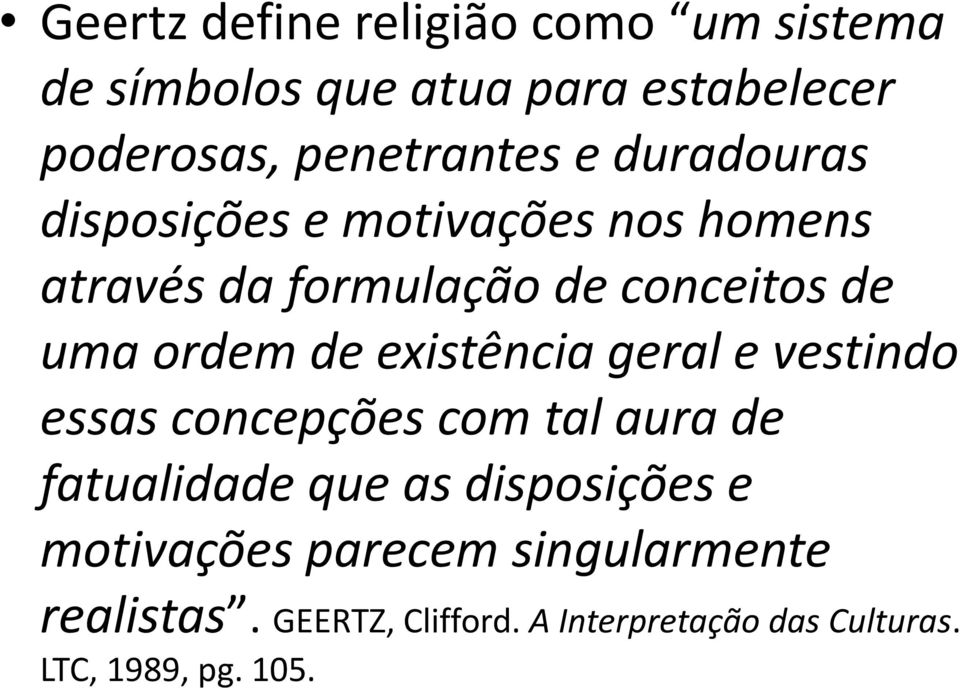 • Geertz define religião como “um sistema de símbolos que atua para estabelecer poderosas, penetrantes e duradouras disposições e motivações nos homens através da formulação de conceitos de uma ordem de existência geral e vestindo essas concepções com tal aura de fatualidade que as disposições e motivações parecem singularmente realistas”. GEERTZ, Clifford. A Interpretação das Culturas. LTC, 1989, pg. 105.